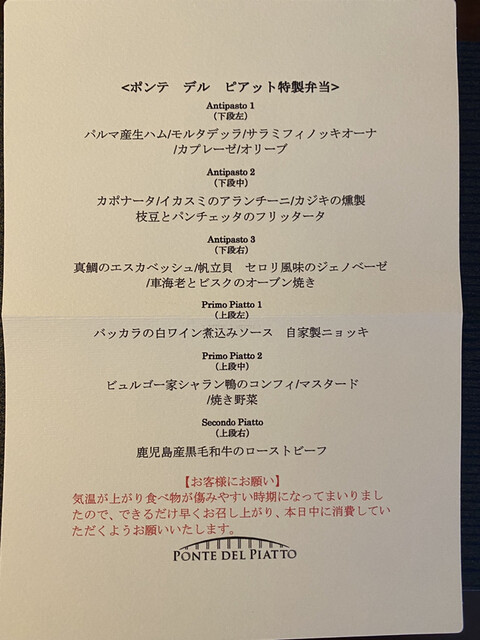 <ポンテ　デル　ピアット特製弁当>

Antipasto 1
(下段左)

パルマ産生ハム/モルタデッラ/サラミフィノッキオーナ
/カプレーゼ/オリーブ

Antipasto 2
(下段中)

カポナータ/イカスミのアランチーニ/カジキの燻製
枝豆とパンチェッタのフリッタータ

Antipasto 3
(下段右)

真鯛のエスカベッシュ/帆立貝　セロリ風味のジェノベーゼ
/車海老とビスクのオーブン焼き

Primo Piatto 1
(上段左)

バッカラの白ワイン煮込みソース　自家製ニョッキ

Primo Piatto 2
(上段中)

ビュルゴー家シャラン鴨のコンフィ/マスタード
/焼き野菜

Secondo Piatto
(上段右)

鹿児島産黒毛和牛のローストビーフ

【お客様にお願い】
気温が上がり食べ物が傷みやすい時期になってまいりましたので、できるだけ早くお召し上がり、本日中に消費していただくようお願いいたします。

PONTE DEL PIATTO